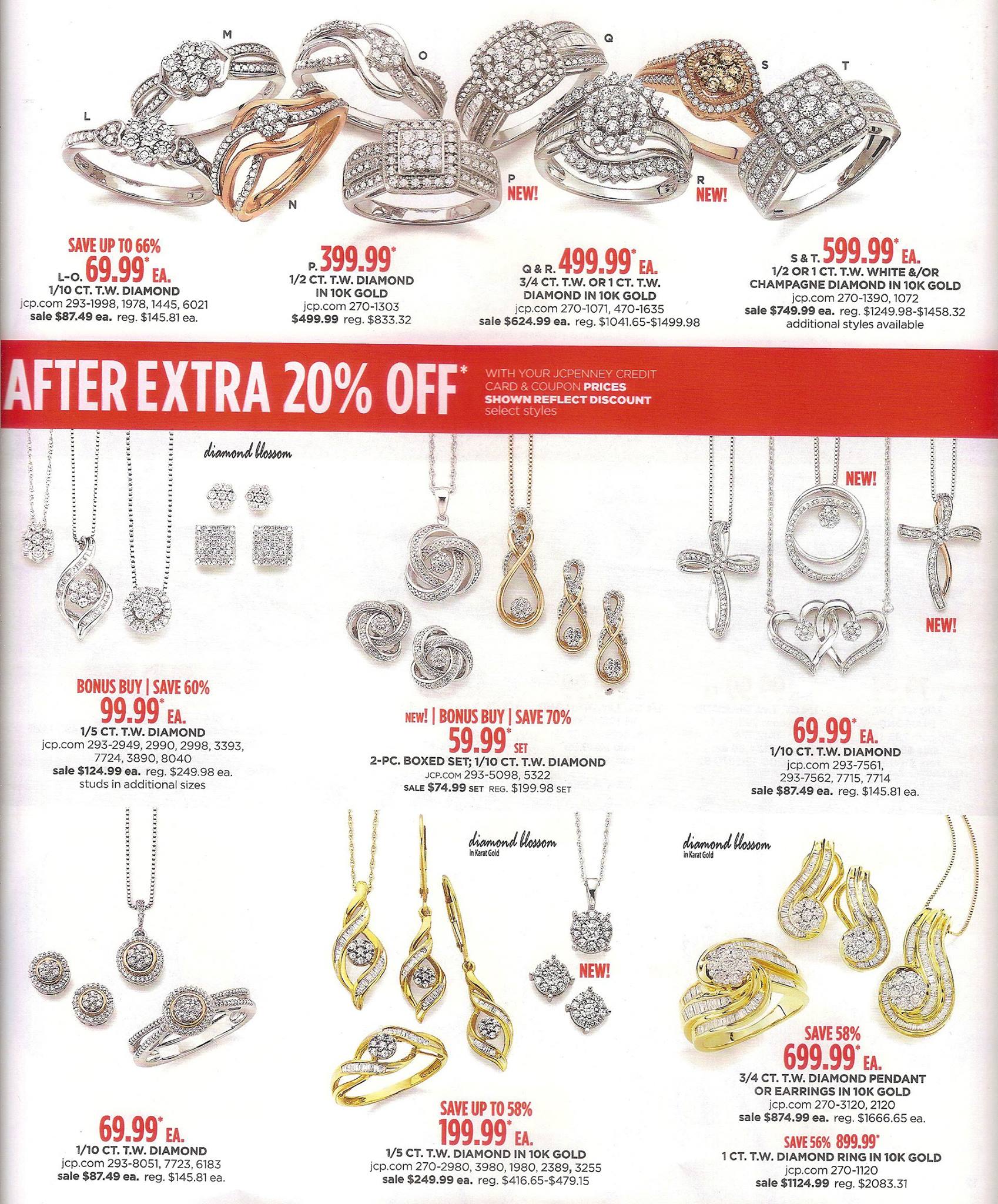 M
O
Q
S
T
L
N
P
NEW!
R
NEW!

SAVE UP TO 66%
L-O. 69.99* EA.
1/10 CT. T.W. DIAMOND
jcp.com 293-1998, 1978, 1445, 6021
sale $87.49 ea. reg. $145.81 ea.

P. 399.99*
1/2 CT. T.W. DIAMOND IN 10K GOLD
jcp.com 270-1303
$499.99 reg. $833.32

Q & R. 499.99* EA.
3/4 CT. T.W. OR 1 CT. T.W. DIAMOND IN 10K GOLD
jcp.com 270-1071, 470-1635
sale $624.99 ea. reg. $1041.65-$1499.98

S & T. 599.99* EA.
1/2 OR 1 CT. T.W. WHITE &/OR CHAMPAGNE DIAMOND IN 10K GOLD
jcp.com 270-1390, 1072
sale $749.99 ea. reg. $1249.98-$1458.32
additional styles available

AFTER EXTRA 20% OFF*
WITH YOUR JCPENNEY CREDIT CARD & COUPON PRICES SHOWN REFLECT DISCOUNT select styles

diamond blossom

NEW!
NEW!

BONUS BUY | SAVE 60%
99.99* EA.
1/5 CT. T.W. DIAMOND
jcp.com 293-2949, 2990, 2998, 3393, 7724, 3890, 8040
sale $124.99 ea. reg. $249.98 ea.
studs in additional sizes

NEW! | BONUS BUY | SAVE 70%
59.99* SET
2-PC. BOXED SET; 1/10 CT. T.W. DIAMOND
JCP.COM 293-5098, 5322
SALE $74.99 SET REG. $199.98 SET

69.99* EA.
1/10 CT. T.W. DIAMOND
jcp.com 293-7561, 293-7562, 7715, 7714
sale $87.49 ea. reg. $145.81 ea.

diamond blossom
in Karat Gold

diamond blossom
in Karat Gold

NEW!

69.99* EA.
1/10 CT. T.W. DIAMOND
jcp.com 293-8051, 7723, 6183
sale $87.49 ea. reg. $145.81 ea.

SAVE UP TO 58%
199.99* EA.
1/5 CT. T.W. DIAMOND IN 10K GOLD
jcp.com 270-2980, 3980, 1980, 2389, 3255
sale $249.99 ea. reg. $416.65-$479.15

SAVE 58%
699.99* EA.
3/4 CT. T.W. DIAMOND PENDANT OR EARRINGS IN 10K GOLD
jcp.com 270-3120, 2120
sale $874.99 ea. reg. $1666.65 ea.

SAVE 56% 899.99*
1 CT. T.W. DIAMOND RING IN 10K GOLD
jcp.com 270-1120
sale $1124.99 reg. $2083.31